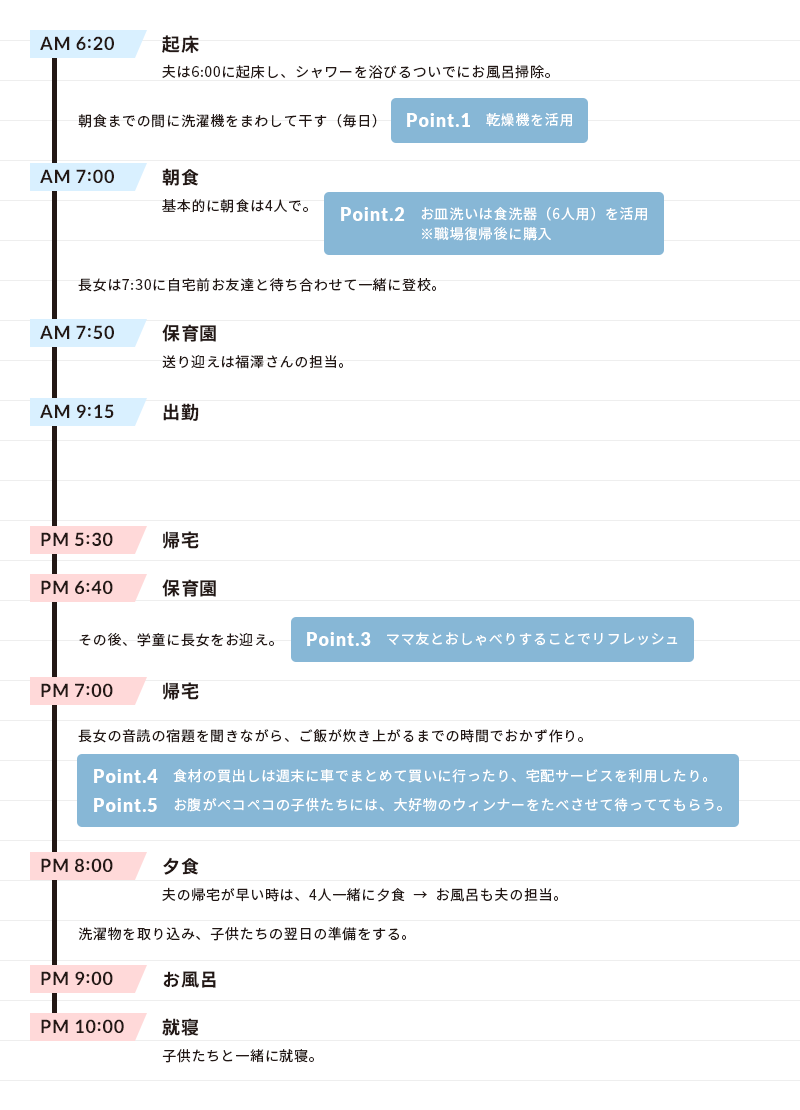 AM 6:20 起床
夫は6:00に起床し、シャワーを浴びるついでにお風呂掃除。

朝食までの間に洗濯機をまわして干す（毎日） Point.1 乾燥機を活用

AM 7:00 朝食
基本的に朝食は4人で。 Point.2 お皿洗いは食洗器（6人用）を活用 ※職場復帰後に購入

長女は7:30に自宅前お友達と待ち合わせて一緒に登校。

AM 7:50 保育園
送り迎えは福澤さんの担当。

AM 9:15 出勤

PM 5:30 帰宅

PM 6:40 保育園

その後、学童に長女をお迎え。 Point.3 ママ友とおしゃべりすることでリフレッシュ

PM 7:00 帰宅

長女の音読の宿題を聞きながら、ご飯が炊き上がるまでの時間でおかず作り。

Point.4 食材の買出しは週末に車でまとめて買いに行ったり、宅配サービスを利用したり。
Point.5 お腹がペコペコの子供たちには、大好物のウィンナーをたべさせて待っててもらう。

PM 8:00 夕食
夫の帰宅が早い時は、4人一緒に夕食 → お風呂も夫の担当。

洗濯物を取り込み、子供たちの翌日の準備をする。

PM 9:00 お風呂

PM 10:00 就寝
子供たちと一緒に就寝。